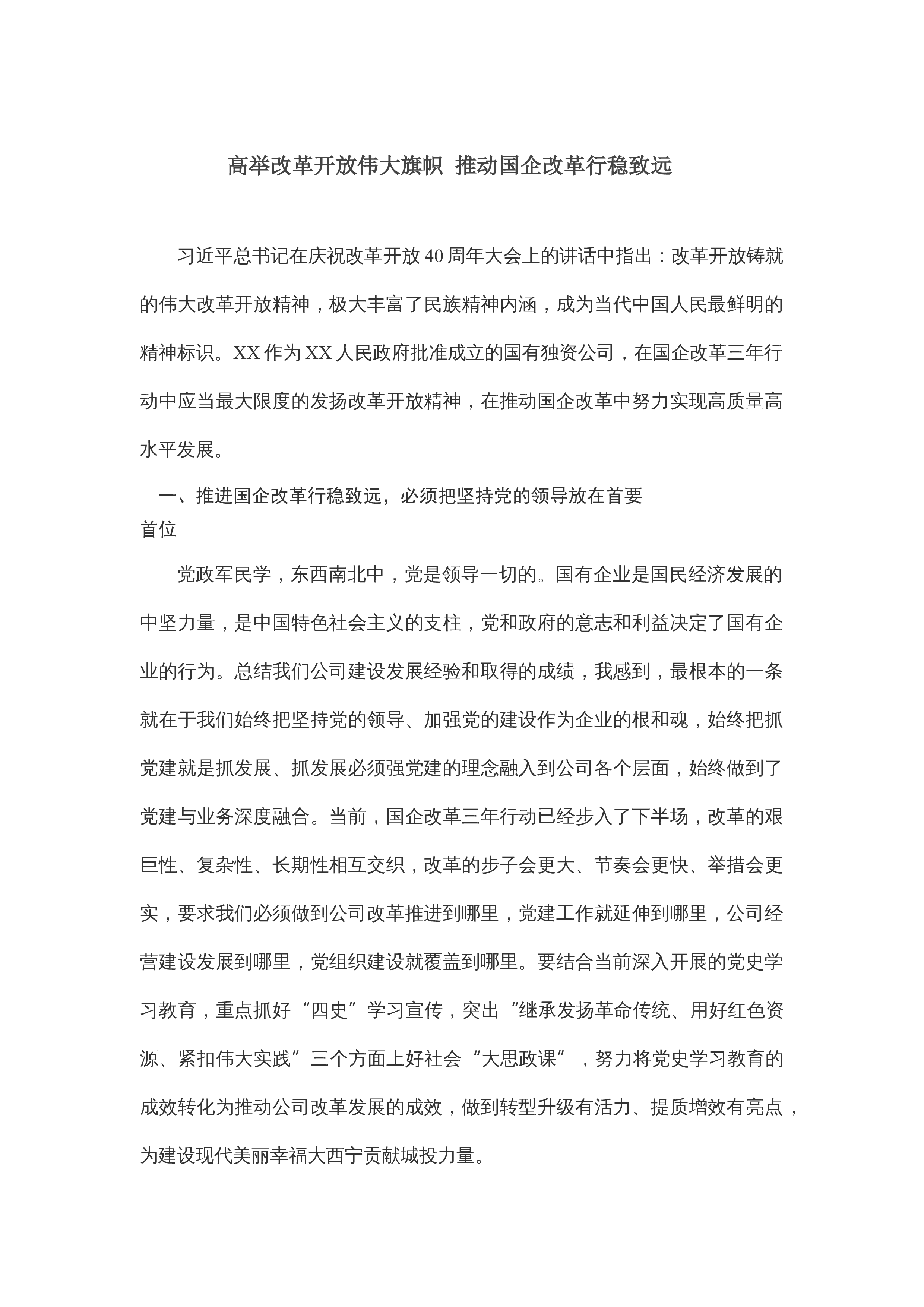 高举改革开放伟大旗帜 推动国企改革行稳致远

习近平总书记在庆祝改革开放40周年大会上的讲话中指出：改革开放铸就的伟大改革开放精神，极大丰富了民族精神内涵，成为当代中国人民最鲜明的精神标识。XX作为XX人民政府批准成立的国有独资公司，在国企改革三年行动中应当最大限度的发扬改革开放精神，在推动国企改革中努力实现高质量高水平发展。

一、推进国企改革行稳致远，必须把坚持党的领导放在首要首位

党政军民学，东西南北中，党是领导一切的。国有企业是国民经济发展的中坚力量，是中国特色社会主义的支柱，党和政府的意志和利益决定了国有企业的行为。总结我们公司建设发展经验和取得的成绩，我感到，最根本的一条就在于我们始终把坚持党的领导、加强党的建设作为企业的根和魂，始终把抓党建就是抓发展、抓发展必须强党建的理念融入到公司各个层面，始终做到了党建与业务深度融合。当前，国企改革三年行动已经步入了下半场，改革的艰巨性、复杂性、长期性相互交织，改革的步子会更大、节奏会更快、举措会更实，要求我们必须做到公司改革推进到哪里，党建工作就延伸到哪里，公司经营建设发展到哪里，党组织建设就覆盖到哪里。要结合当前深入开展的党史学习教育，重点抓好“四史”学习宣传，突出“继承发扬革命传统、用好红色资源、紧扣伟大实践”三个方面上好社会“大思政课”，努力将党史学习教育的成效转化为推动公司改革发展的成效，做到转型升级有活力、提质增效有亮点，为建设现代美丽幸福大西宁贡献城投力量。